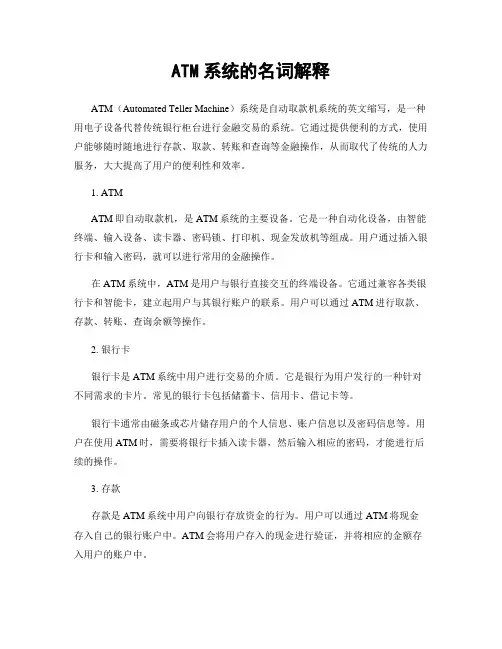 ATM系统的名词解释

ATM（Automated Teller Machine）系统是自动取款机系统的英文缩写，是一种用电子设备代替传统银行柜台进行金融交易的系统。它通过提供便利的方式，使用户能够随时随地进行存款、取款、转账和查询等金融操作，从而取代了传统的人力服务，大大提高了用户的便利性和效率。

1. ATM

ATM即自动取款机，是ATM系统的主要设备。它是一种自动化设备，由智能终端、输入设备、读卡器、密码锁、打印机、现金发放机等组成。用户通过插入银行卡和输入密码，就可以进行常用的金融操作。

在ATM系统中，ATM是用户与银行直接交互的终端设备。它通过兼容各类银行卡和智能卡，建立起用户与其银行账户的联系。用户可以通过ATM进行取款、存款、转账、查询余额等操作。

2. 银行卡

银行卡是ATM系统中用户进行交易的介质。它是银行为用户发行的一种针对不同需求的卡片。常见的银行卡包括储蓄卡、信用卡、借记卡等。

银行卡通常由磁条或芯片储存用户的个人信息、账户信息以及密码信息等。用户在使用ATM时，需要将银行卡插入读卡器，然后输入相应的密码，才能进行后续的操作。

3. 存款

存款是ATM系统中用户向银行存放资金的行为。用户可以通过ATM将现金存入自己的银行账户中。ATM会将用户存入的现金进行验证，并将相应的金额存入用户的账户中。